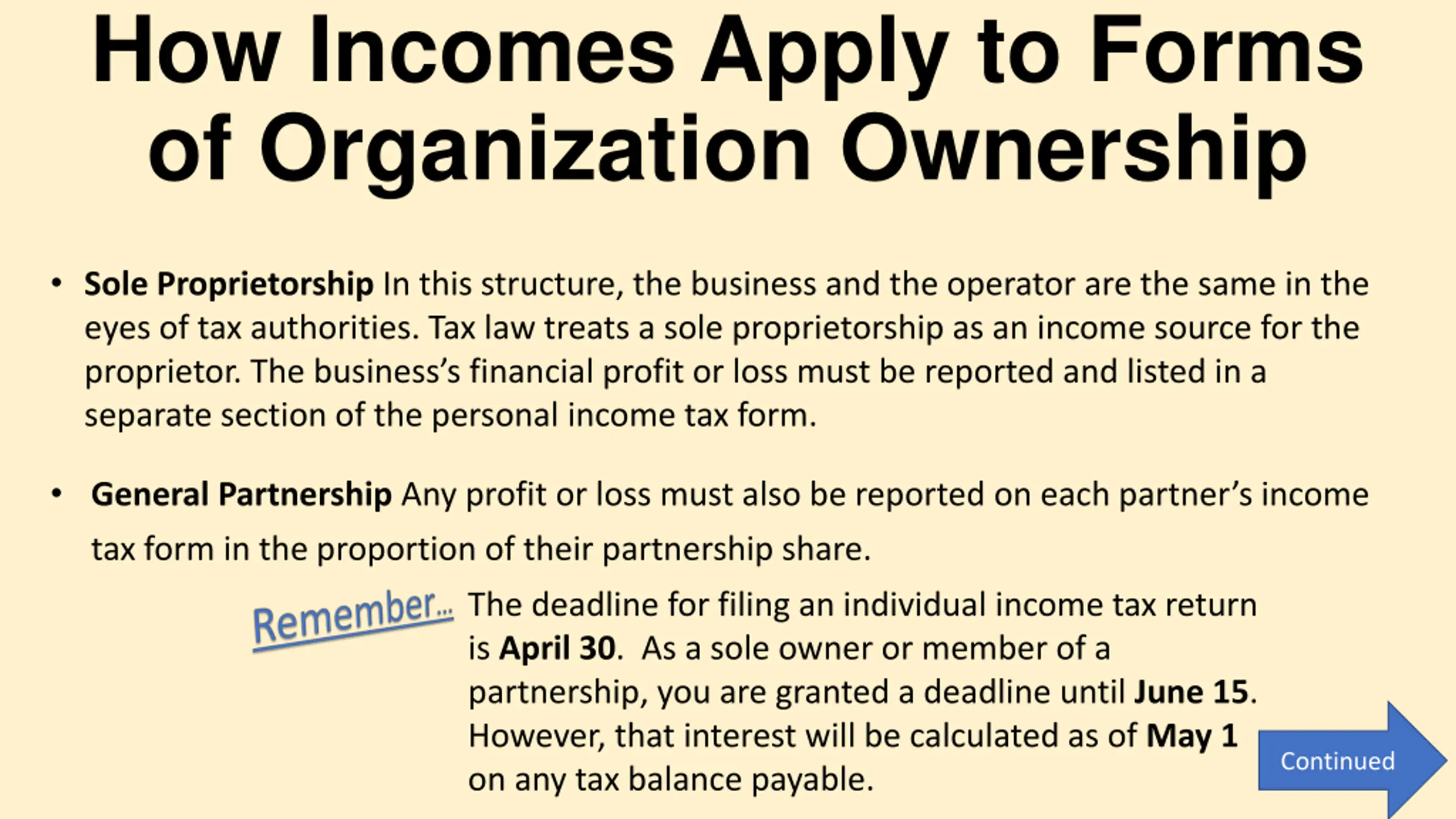 How Incomes Apply to Forms of Organization Ownership

• Sole Proprietorship In this structure, the business and the operator are the same in the eyes of tax authorities. Tax law treats a sole proprietorship as an income source for the proprietor. The business's financial profit or loss must be reported and listed in a separate section of the personal income tax form.

• General Partnership Any profit or loss must also be reported on each partner's income tax form in the proportion of their partnership share.

Remember... The deadline for filing an individual income tax return is April 30. As a sole owner or member of a partnership, you are granted a deadline until June 15. However, that interest will be calculated as of May 1 on any tax balance payable.

Continued